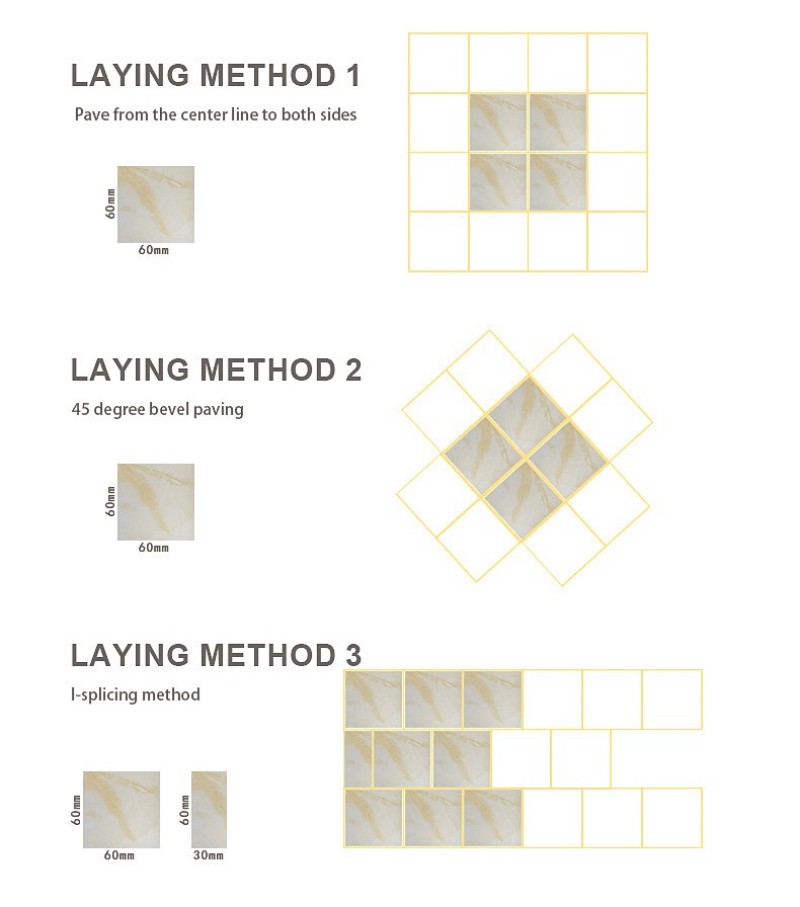 LAYING METHOD 1

Pave from the center line to both sides

60mm

60mm

LAYING METHOD 2

45 degree bevel paving

60mm

60mm

LAYING METHOD 3

I-splicing method

60mm

60mm

60mm

30mm